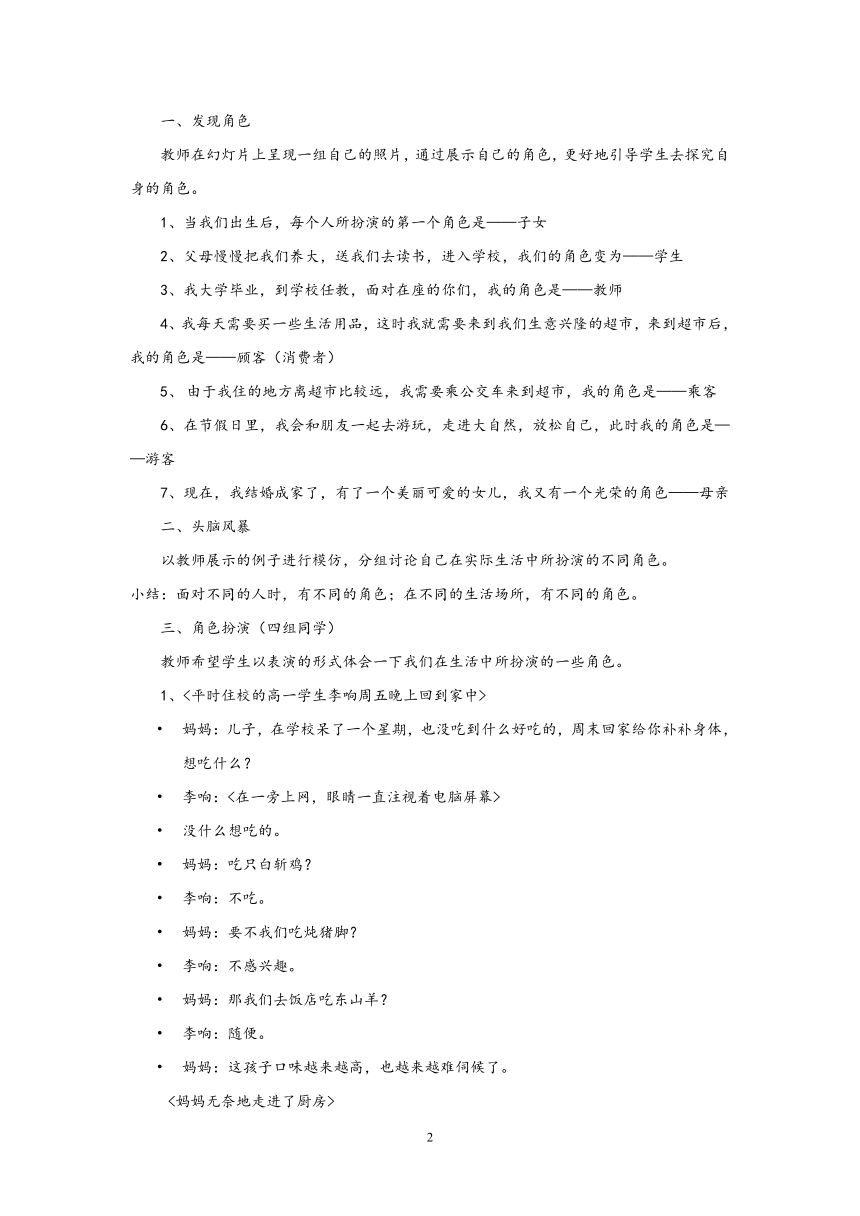 一、发现角色

教师在幻灯片上呈现一组自己的照片，通过展示自己的角色，更好地引导学生去探究自身的角色。

1、当我们出生后，每个人所扮演的第一个角色是——子女

2、父母慢慢把我们养大，送我们去读书，进入学校，我们的角色变为——学生

3、我大学毕业，到学校任教，面对在座的你们，我的角色是——教师

4、我每天需要买一些生活用品，这时我就需要来到我们生意兴隆的超市，来到超市后，我的角色是——顾客（消费者）

5、由于我住的地方离超市比较远，我需要乘公交车来到超市，我的角色是——乘客

6、在节假日里，我会和朋友一起去游玩，走进大自然，放松自己，此时我的角色是——游客

7、现在，我结婚成家了，有了一个美丽可爱的女儿，我又有一个光荣的角色——母亲

二、头脑风暴

以教师展示的例子进行模仿，分组讨论自己在实际生活中所扮演的不同角色。

小结：面对不同的人时，有不同的角色；在不同的生活场所，有不同的角色。

三、角色扮演（四组同学）

教师希望学生以表演的形式体会一下我们在生活中所扮演的一些角色。

1、<平时住校的高一学生李响周五晚上回到家中>

• 妈妈：儿子，在学校呆了一个星期，也没吃到什么好吃的，周末回家给你补补身体，想吃什么？

• 李响：<在一旁上网，眼睛一直注视着电脑屏幕>

• 没什么想吃的。

• 妈妈：吃只白斩鸡？

• 李响：不吃。

• 妈妈：要不我们吃炖猪脚？

• 李响：不感兴趣。

• 妈妈：那我们去饭店吃东山羊？

• 李响：随便。

• 妈妈：这孩子口味越来越高，也越来越难伺候了。

<妈妈无奈地走进了厨房>

2